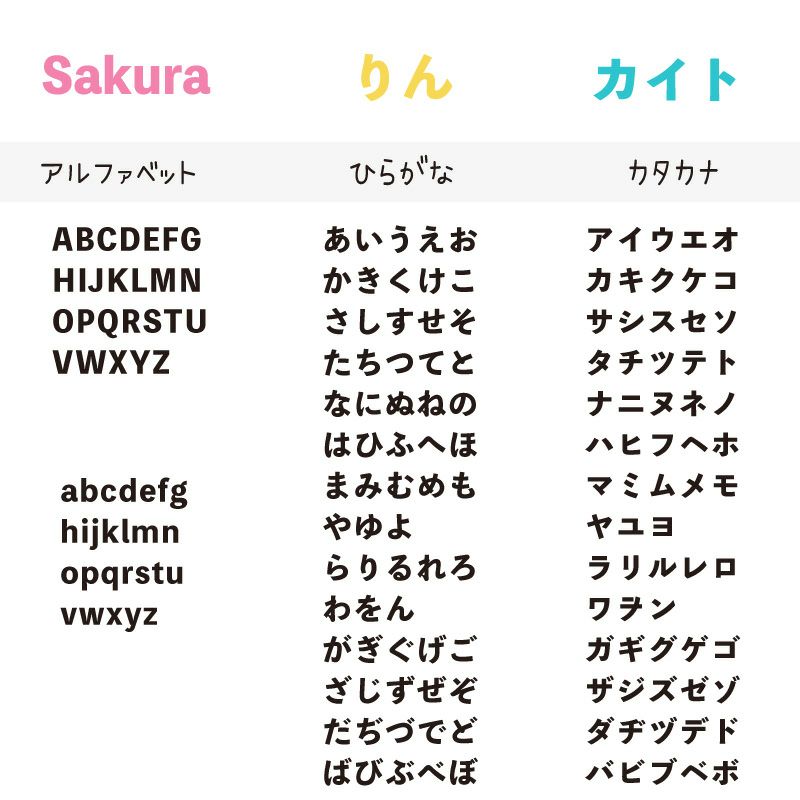 Sakura

アルファベット

ABCDEFG
HIJKLMN
OPQRSTU
VWXYZ

abcdefg
hijklmn
opqrstu
vwxyz

りん

ひらがな

あいうえお
かきくけこ
さしすせそ
たちつてと
なにぬねの
はひふへほ
まみむめも
やゆよ
らりるれろ
わをん
がぎぐげご
ざじずぜぞ
だぢづでど
ばびぶべぼ

カイト

カタカナ

アイウエオ
カキクケコ
サシスセソ
タチツテト
ナニヌネノ
ハヒフヘホ
マミムメモ
ヤユヨ
ラリルレロ
ワヲン
ガギグゲゴ
ザジズゼゾ
ダヂヅデド
バビブベボ